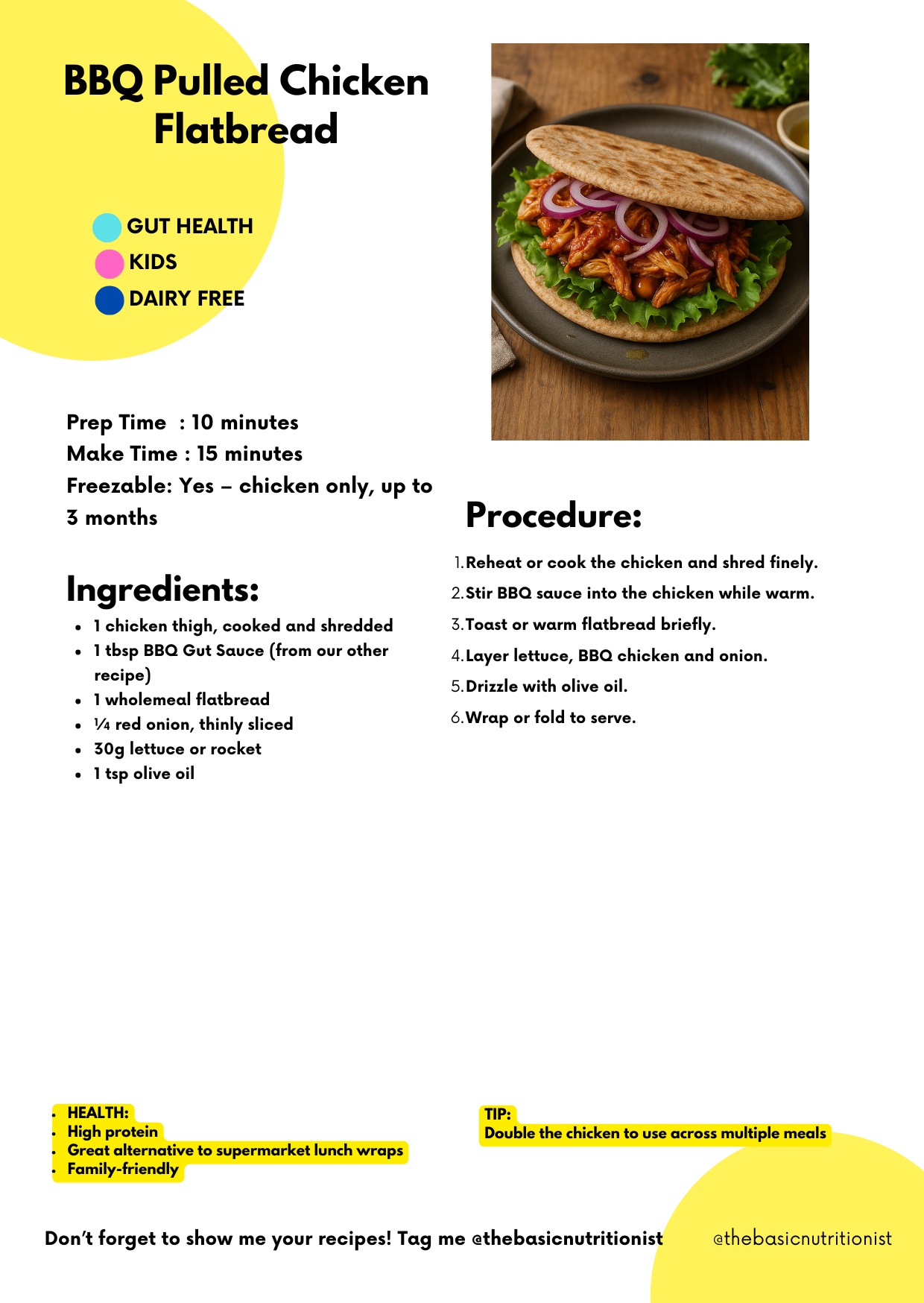 BBQ Pulled Chicken Flatbread

GUT HEALTH
KIDS
DAIRY FREE

Prep Time : 10 minutes
Make Time : 15 minutes
Freezable: Yes – chicken only, up to 3 months

Ingredients:
- 1 chicken thigh, cooked and shredded
- 1 tbsp BBQ Gut Sauce (from our other recipe)
- 1 wholemeal flatbread
- ¼ red onion, thinly sliced
- 30g lettuce or rocket
- 1 tsp olive oil

Procedure:
1. Reheat or cook the chicken and shred finely.
2. Stir BBQ sauce into the chicken while warm.
3. Toast or warm flatbread briefly.
4. Layer lettuce, BBQ chicken and onion.
5. Drizzle with olive oil.
6. Wrap or fold to serve.

- HEALTH:
- High protein
- Great alternative to supermarket lunch wraps
- Family-friendly

TIP:
Double the chicken to use across multiple meals

Don't forget to show me your recipes! Tag me @thebasicnutritionist

@thebasicnutritionist